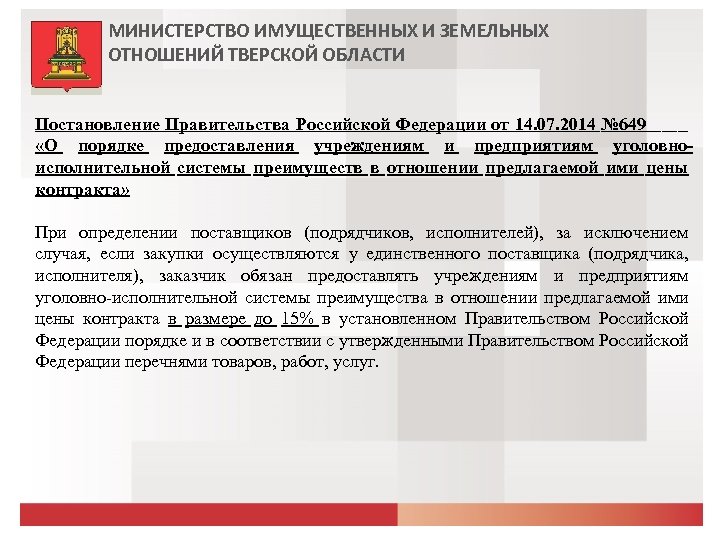 МИНИСТЕРСТВО ИМУЩЕСТВЕННЫХ И ЗЕМЕЛЬНЫХ ОТНОШЕНИЙ ТВЕРСКОЙ ОБЛАСТИ

Постановление Правительства Российской Федерации от 14.07.2014 №649 «О порядке предоставления учреждениям и предприятиям уголовно-исполнительной системы преимуществ в отношении предлагаемой ими цены контракта»

При определении поставщиков (подрядчиков, исполнителей), за исключением случая, если закупки осуществляются у единственного поставщика (подрядчика, исполнителя), заказчик обязан предоставлять учреждениям и предприятиям уголовно-исполнительной системы преимущества в отношении предлагаемой ими цены контракта в размере до 15% в установленном Правительством Российской Федерации порядке и в соответствии с утвержденными Правительством Российской Федерации перечнями товаров, работ, услуг.